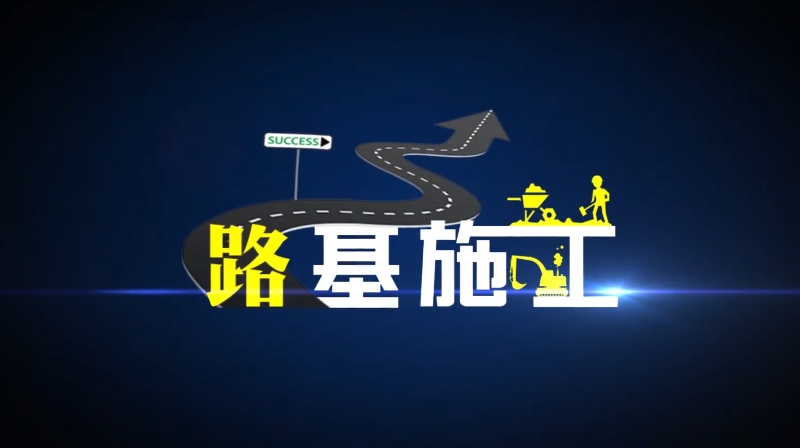 SUCCESS

路基施工